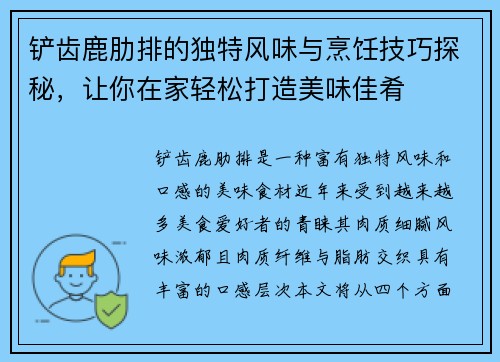 铲齿鹿肋排的独特风味与烹饪技巧探秘，让你在家轻松打造美味佳肴

铲齿鹿肋排是一种富有独特风味和口感的美味食材近年来受到越来越多美食爱好者的青睐其肉质细腻风味浓郁且肉质纤维与脂肪交织具有丰富的口感层次本文将从四个方面